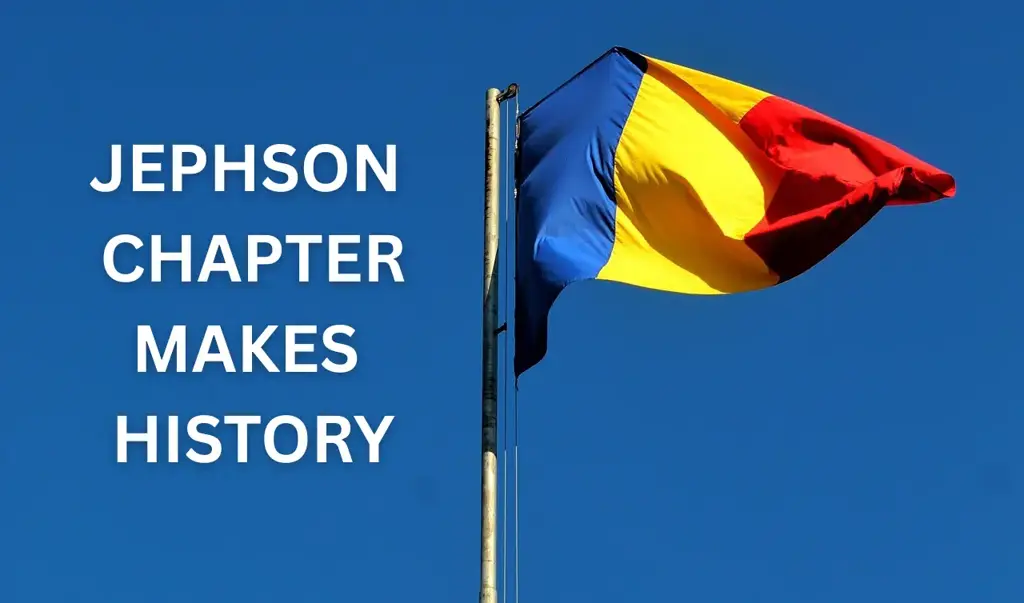 JEPHSON CHAPTER MAKES HISTORY